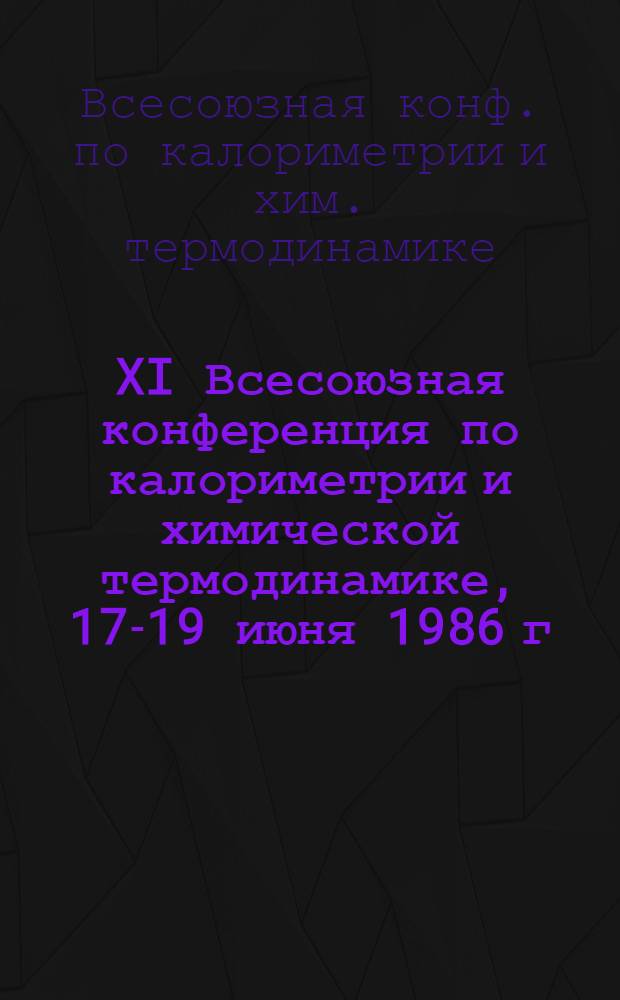 Всесоюзная конф. по калориметрии и хим. термодинамике

XI Всесоюзная конференция по калориметрии и химической термодинамике, 17-19 июня 1986 г